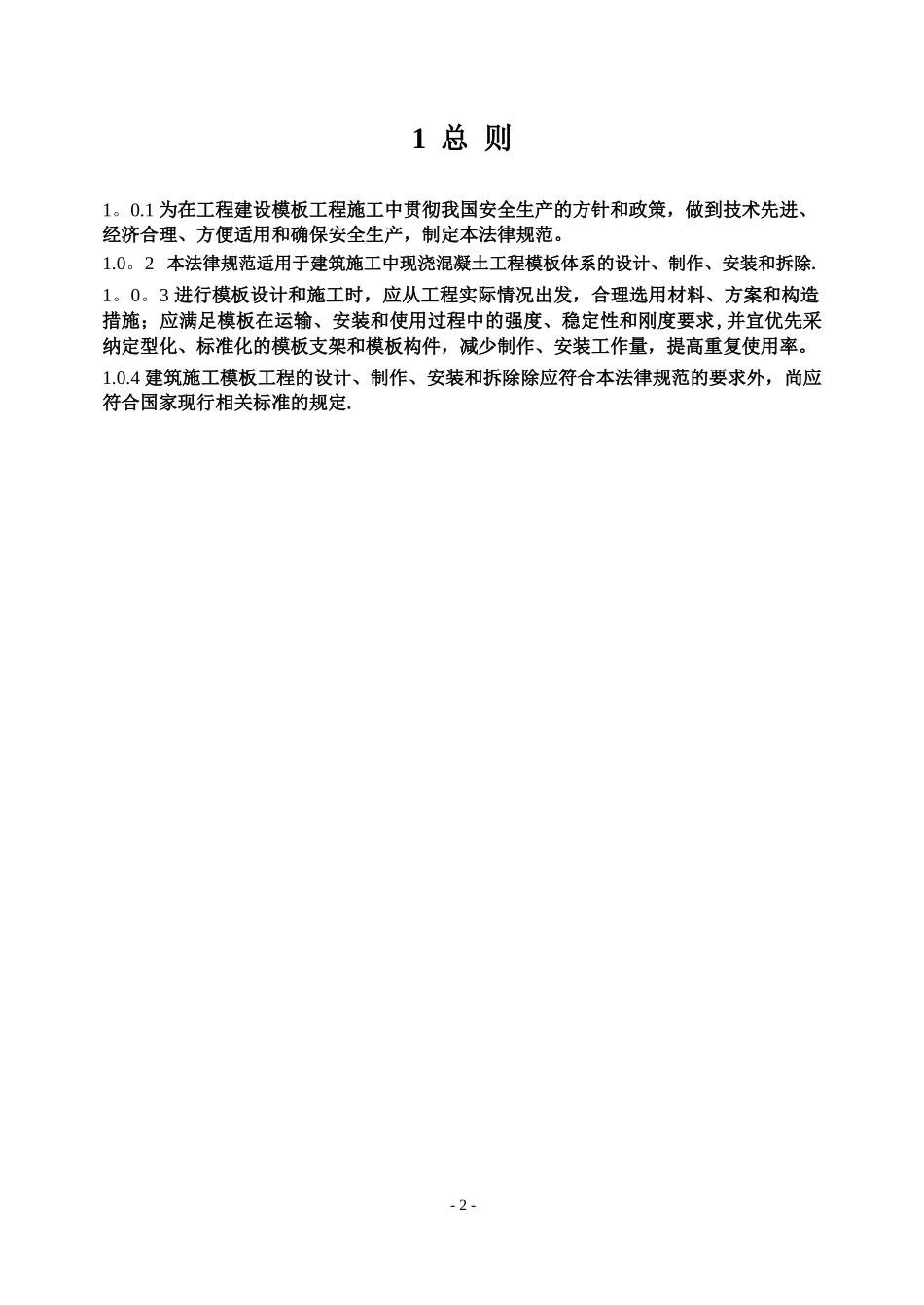 1 总 则

1。0.1 为在工程建设模板工程施工中贯彻我国安全生产的方针和政策，做到技术先进、经济合理、方便适用和确保安全生产，制定本法律规范。

1.0。2 本法律规范适用于建筑施工中现浇混凝土工程模板体系的设计、制作、安装和拆除.

1。0。3 进行模板设计和施工时，应从工程实际情况出发，合理选用材料、方案和构造措施；应满足模板在运输、安装和使用过程中的强度、稳定性和刚度要求，并宜优先采纳定型化、标准化的模板支架和模板构件，减少制作、安装工作量，提高重复使用率。

1.0.4 建筑施工模板工程的设计、制作、安装和拆除除应符合本法律规范的要求外，尚应符合国家现行相关标准的规定.

- 2 -